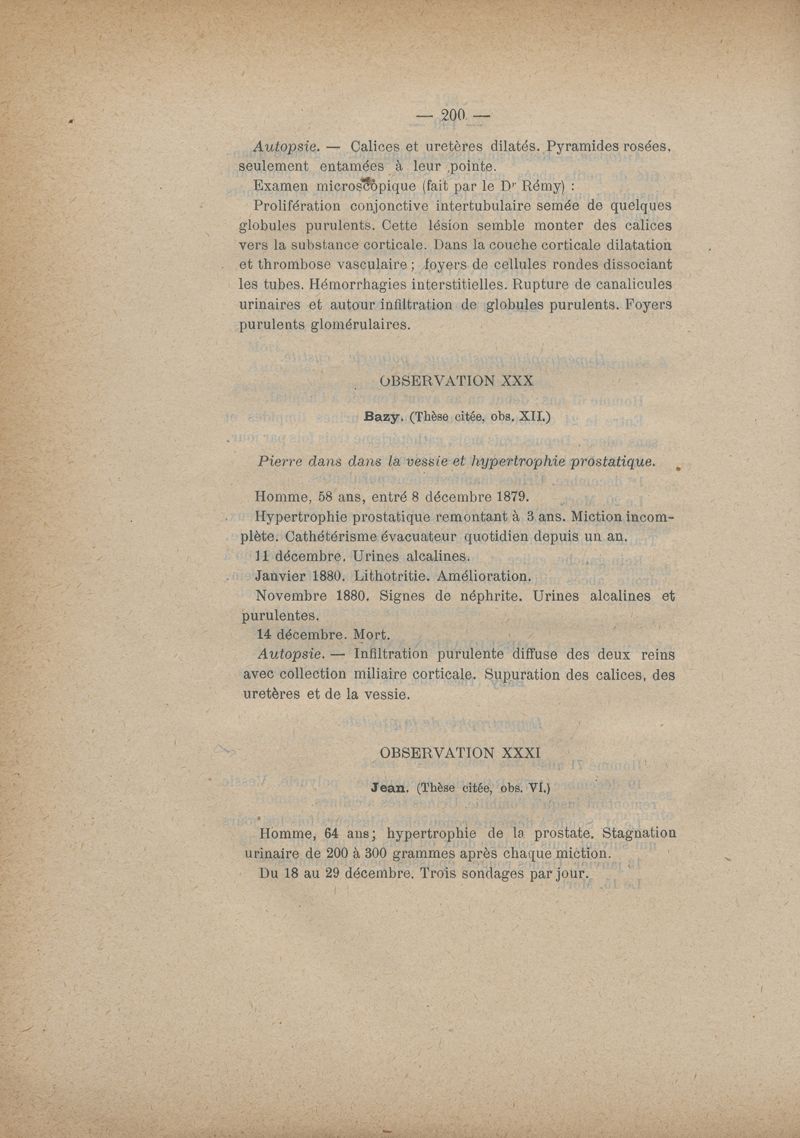 — 200 —

Autopsie. — Calices et uretères dilatés. Pyramides rosées, seulement entamées à leur pointe.

Examen microscopique (fait par le Dr Rémy) :

Prolifération conjonctive intertubulaire semée de quelques globules purulents. Cette lésion semble monter des calices vers la substance corticale. Dans la couche corticale dilatation et thrombose vasculaire ; foyers de cellules rondes dissociant les tubes. Hémorrhagies interstitielles. Rupture de canalicules urinaires et autour infiltration de globules purulents. Foyers purulents glomérulaires.

OBSERVATION XXX

Bazy. (Thèse citée, obs. XII.)

Pierre dans dans la vessie et hypertrophie prostatique.

Homme, 58 ans, entré 8 décembre 1879.

Hypertrophie prostatique remontant à 3 ans. Miction incomplète. Cathétérisme évacuateur quotidien depuis un an.

11 décembre. Urines alcalines.

Janvier 1880. Lithotritie. Amélioration.

Novembre 1880. Signes de néphrite. Urines alcalines et purulentes.

14 décembre. Mort.

Autopsie. — Infiltration purulente diffuse des deux reins avec collection miliaire corticale. Supuration des calices, des uretères et de la vessie.

OBSERVATION XXXI

Jean. (Thèse citée, obs. VI.)

Homme, 64 ans ; hypertrophie de la prostate. Stagnation urinaire de 200 à 300 grammes après chaque miction.

Du 18 au 29 décembre. Trois sondages par jour.